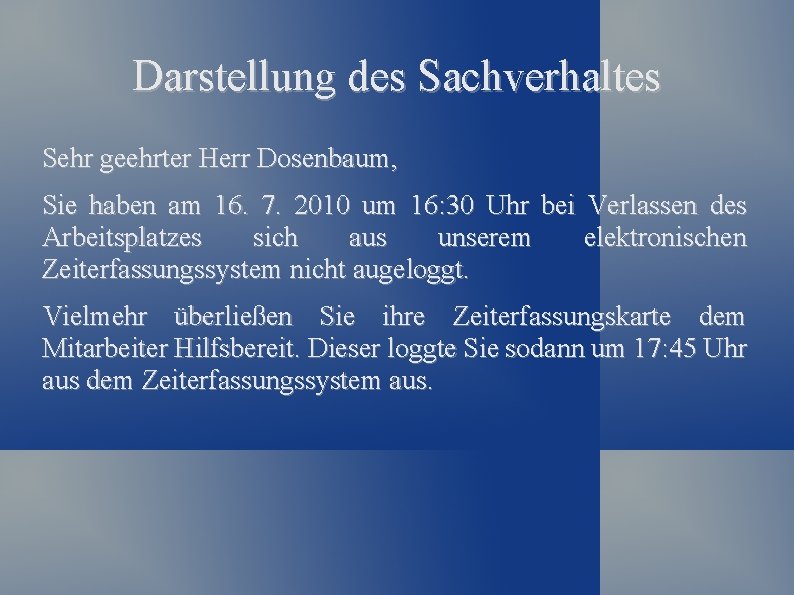 Darstellung des Sachverhaltes

Sehr geehrter Herr Dosenbaum,

Sie haben am 16. 7. 2010 um 16:30 Uhr bei Verlassen des Arbeitsplatzes sich aus unserem elektronischen Zeiterfassungssystem nicht augeloggt.

Vielmehr überließen Sie ihre Zeiterfassungskarte dem Mitarbeiter Hilfsbereit. Dieser loggte Sie sodann um 17:45 Uhr aus dem Zeiterfassungssystem aus.